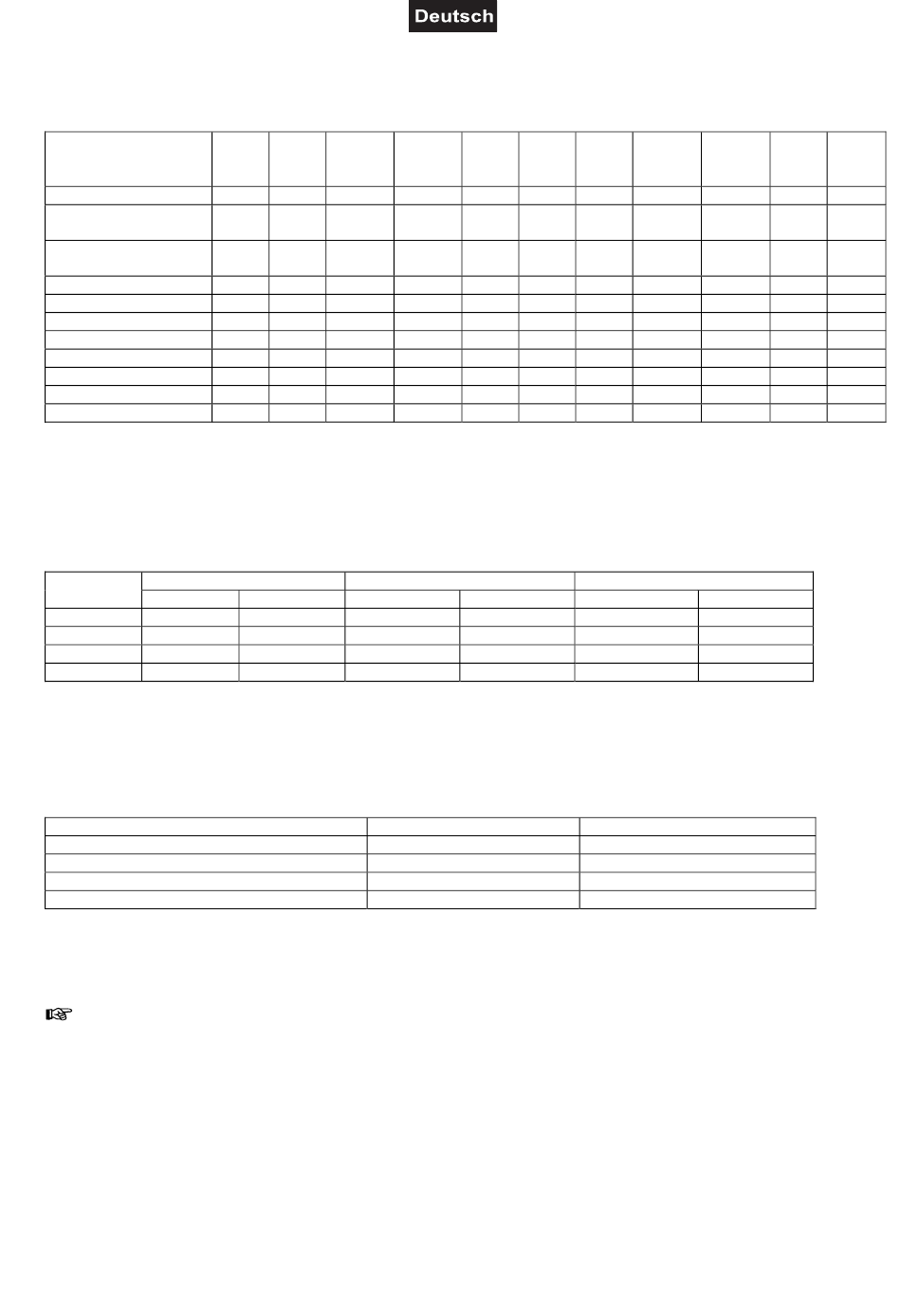 Deutsch